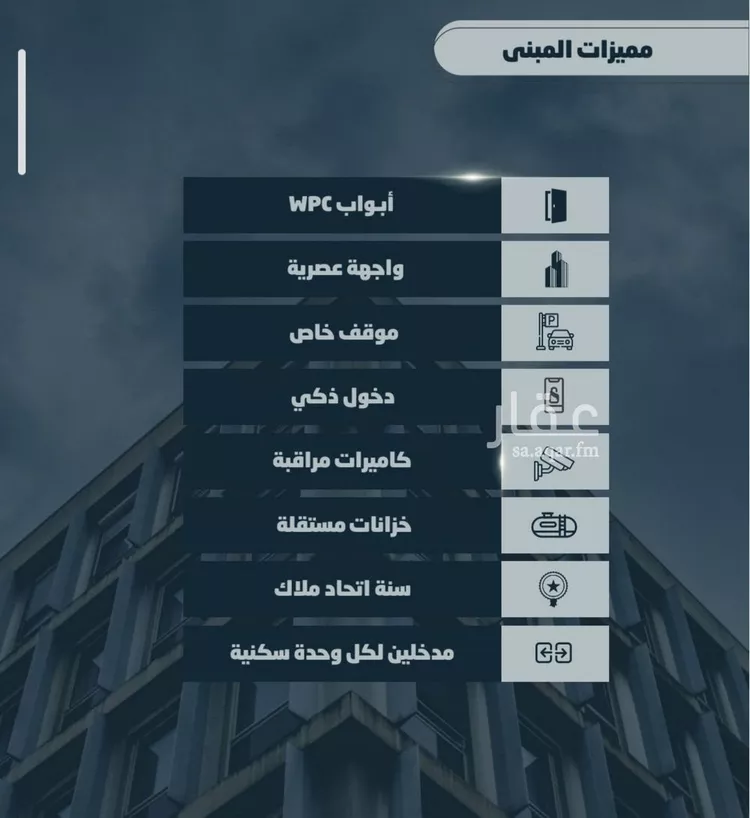 مميزات المبنى

أبواب WPC

واجهة عصرية

موقف خاص

دخول ذكي

كاميرات مراقبة

خزانات مستقلة

سنة اتحاد ملاك

مدخلين لكل وحدة سكنية

عقار
sa.aqar.fm